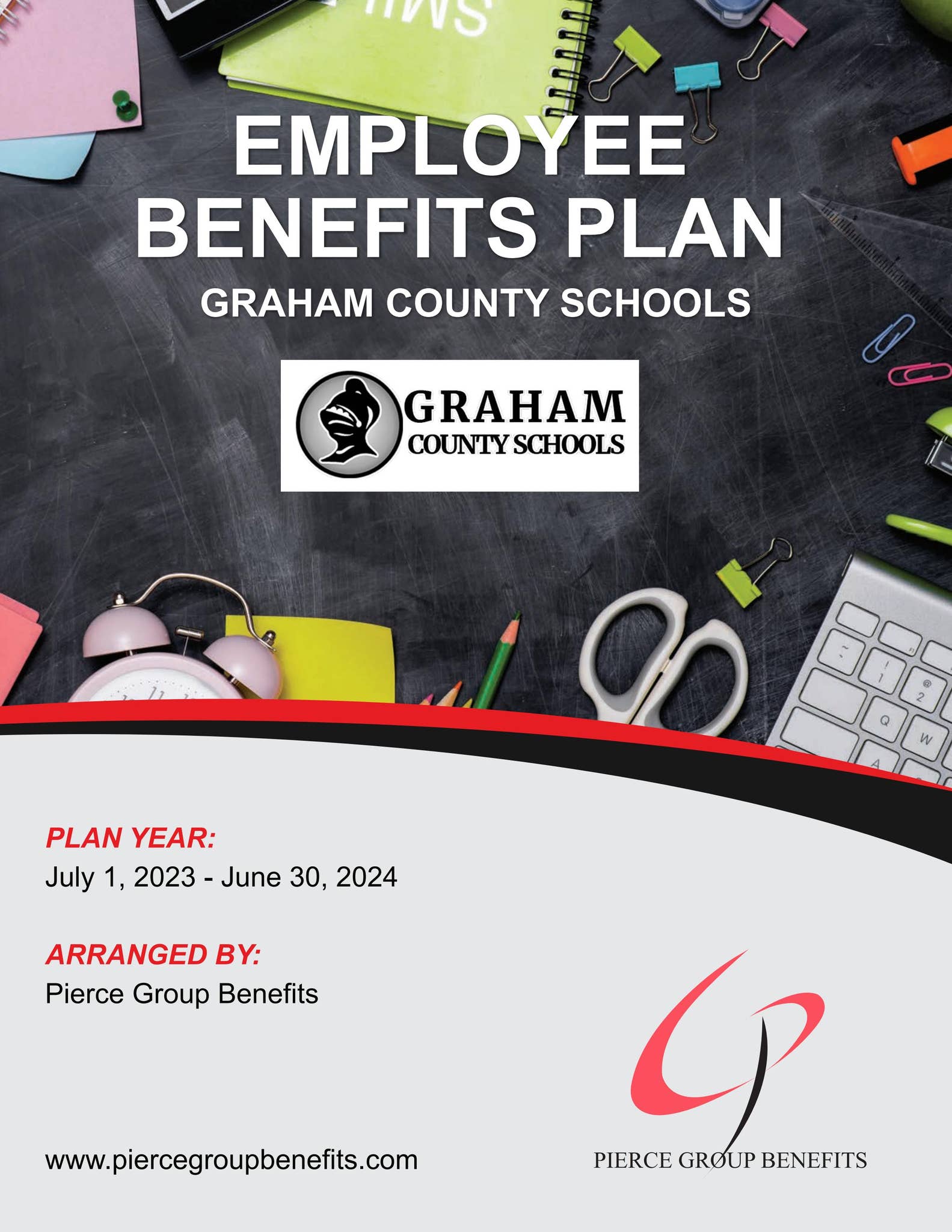 EMPLOYEE BENEFITS PLAN

GRAHAM COUNTY SCHOOLS

GRAHAM
COUNTY SCHOOLS

PLAN YEAR:
July 1, 2023 - June 30, 2024

ARRANGED BY:
Pierce Group Benefits

www.piercegroupbenefits.com

PIERCE GROUP BENEFITS